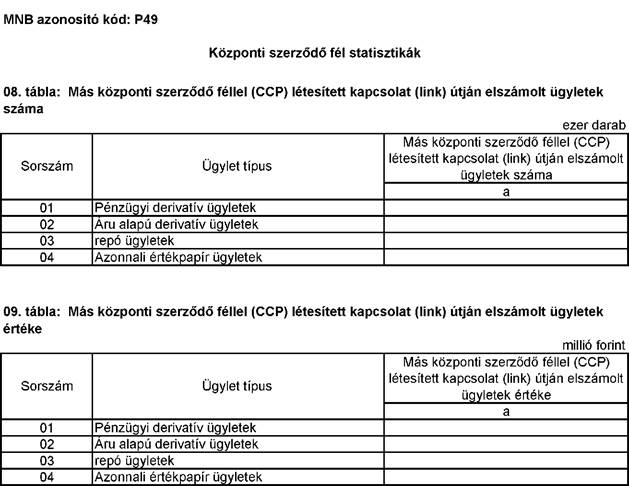 MNB azonosító kód: P49

Központi szerződő fél statisztikák

08. tábla: Más központi szerződő féllel (CCP) létesített kapcsolat (link) útján elszámolt ügyletek száma

ezer darab

| Sorszám | Ügylet típus | Más központi szerződő féllel (CCP) létesített kapcsolat (link) útján elszámolt ügyletek száma |
|---|---|---|
| | | a |
| 01 | Pénzügyi derivatív ügyletek | |
| 02 | Áru alapú derivatív ügyletek | |
| 03 | repó ügyletek | |
| 04 | Azonnali értékpapír ügyletek | |

09. tábla: Más központi szerződő féllel (CCP) létesített kapcsolat (link) útján elszámolt ügyletek értéke

millió forint

| Sorszám | Ügylet típus | Más központi szerződő féllel (CCP) létesített kapcsolat (link) útján elszámolt ügyletek értéke |
|---|---|---|
| | | a |
| 01 | Pénzügyi derivatív ügyletek | |
| 02 | Áru alapú derivatív ügyletek | |
| 03 | repó ügyletek | |
| 04 | Azonnali értékpapír ügyletek | |